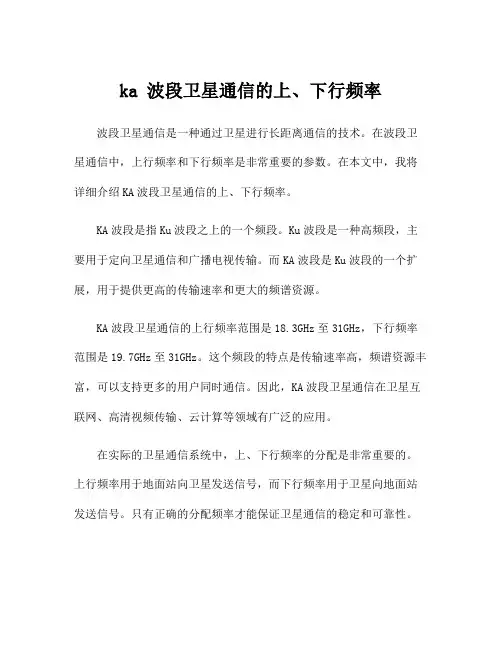 ka 波段卫星通信的上、下行频率

波段卫星通信是一种通过卫星进行长距离通信的技术。在波段卫星通信中，上行频率和下行频率是非常重要的参数。在本文中，我将详细介绍KA波段卫星通信的上、下行频率。

KA波段是指Ku波段之上的一个频段。Ku波段是一种高频段，主要用于定向卫星通信和广播电视传输。而KA波段是Ku波段的一个扩展，用于提供更高的传输速率和更大的频谱资源。

KA波段卫星通信的上行频率范围是18.3GHz至31GHz，下行频率范围是19.7GHz至31GHz。这个频段的特点是传输速率高，频谱资源丰富，可以支持更多的用户同时通信。因此，KA波段卫星通信在卫星互联网、高清视频传输、云计算等领域有广泛的应用。

在实际的卫星通信系统中，上、下行频率的分配是非常重要的。上行频率用于地面站向卫星发送信号，而下行频率用于卫星向地面站发送信号。只有正确的分配频率才能保证卫星通信的稳定和可靠性。